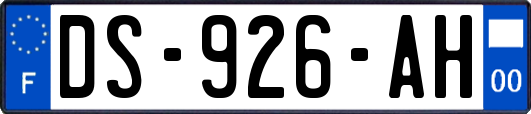 F
DS-926-AH
00